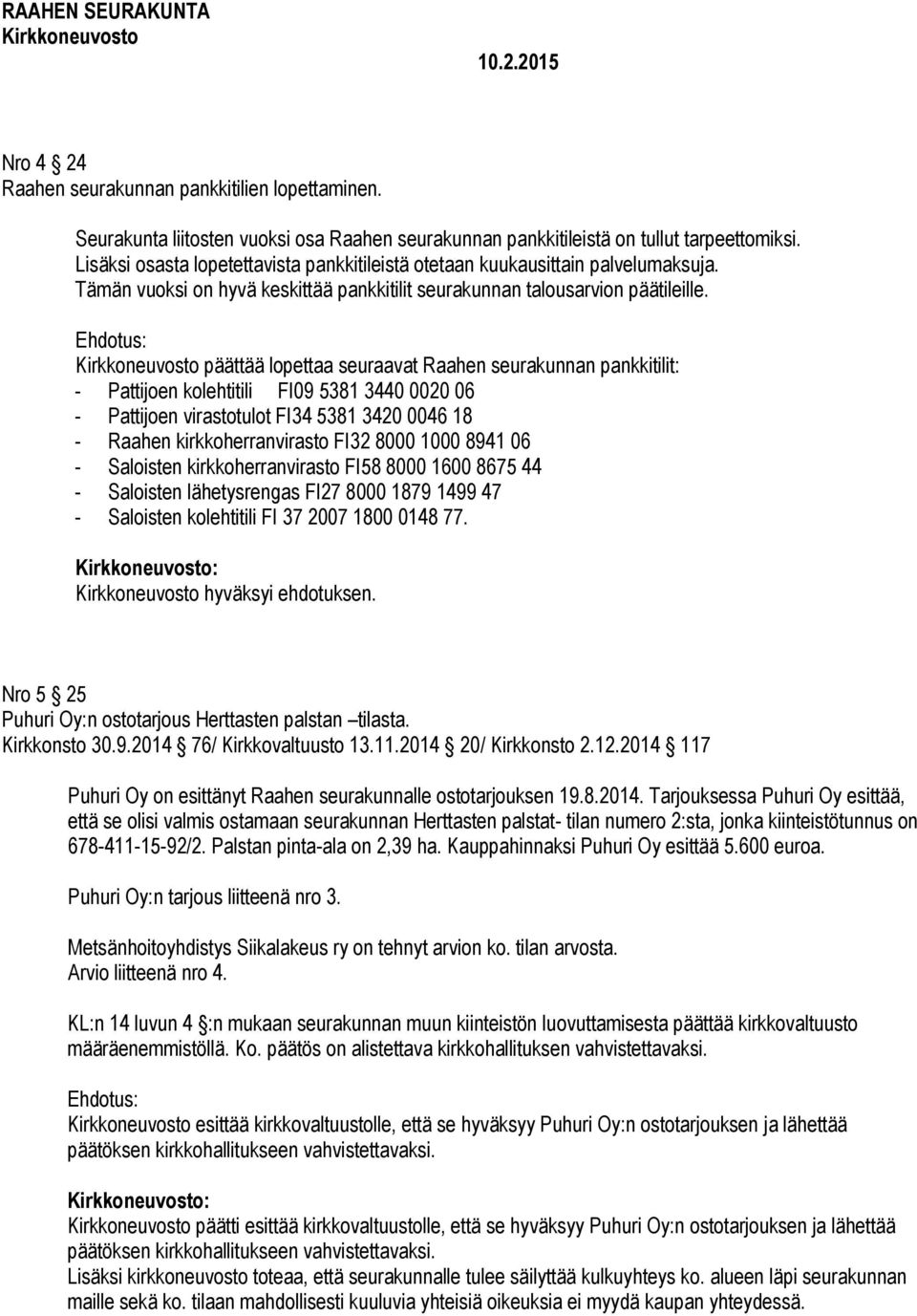 RAAHEN SEURAKUNTA
Kirkkoneuvosto

10.2.2015

Nro 4 § 24
Raahen seurakunnan pankkitilien lopettaminen.

Seurakunta liitosten vuoksi osa Raahen seurakunnan pankkitileistä on tullut tarpeettomiksi. Lisäksi osasta lopetettavista pankkitileistä otetaan kuukausittain palvelumaksuja. Tämän vuoksi on hyvä keskittää pankkitilit seurakunnan talousarvion päätileille.

Ehdotus:
Kirkkoneuvosto päättää lopettaa seuraavat Raahen seurakunnan pankkitilit:
- Pattijoen kolehtitili FI09 5381 3440 0020 06
- Pattijoen virastotulot FI34 5381 3420 0046 18
- Raahen kirkkoherranvirasto FI32 8000 1000 8941 06
- Saloisten kirkkoherranvirasto FI58 8000 1600 8675 44
- Saloisten lähetysrengas FI27 8000 1879 1499 47
- Saloisten kolehtitili FI 37 2007 1800 0148 77.

Kirkkoneuvosto:
Kirkkoneuvosto hyväksyi ehdotuksen.

Nro 5 § 25
Puhuri Oy:n ostotarjous Herttasten palstan –tilasta.
Kirkkonsto 30.9.2014 § 76/ Kirkkovaltuusto 13.11.2014 § 20/ Kirkkonsto 2.12.2014 § 117

Puhuri Oy on esittänyt Raahen seurakunnalle ostotarjouksen 19.8.2014. Tarjouksessa Puhuri Oy esittää, että se olisi valmis ostamaan seurakunnan Herttasten palstat- tilan numero 2:sta, jonka kiinteistötunnus on 678-411-15-92/2. Palstan pinta-ala on 2,39 ha. Kauppahinnaksi Puhuri Oy esittää 5.600 euroa.

Puhuri Oy:n tarjous liitteenä nro 3.

Metsänhoitoyhdistys Siikalakeus ry on tehnyt arvion ko. tilan arvosta.
Arvio liitteenä nro 4.

KL:n 14 luvun 4 §:n mukaan seurakunnan muun kiinteistön luovuttamisesta päättää kirkkovaltuusto määräenemmistöllä. Ko. päätös on alistettava kirkkohallituksen vahvistettavaksi.

Ehdotus:
Kirkkoneuvosto esittää kirkkovaltuustolle, että se hyväksyy Puhuri Oy:n ostotarjouksen ja lähettää päätöksen kirkkohallitukseen vahvistettavaksi.

Kirkkoneuvosto:
Kirkkoneuvosto päätti esittää kirkkovaltuustolle, että se hyväksyy Puhuri Oy:n ostotarjouksen ja lähettää päätöksen kirkkohallitukseen vahvistettavaksi.
Lisäksi kirkkoneuvosto toteaa, että seurakunnalle tulee säilyttää kulkuyhteys ko. alueen läpi seurakunnan maille sekä ko. tilaan mahdollisesti kuuluvia yhteisiä oikeuksia ei myydä kaupan yhteydessä.